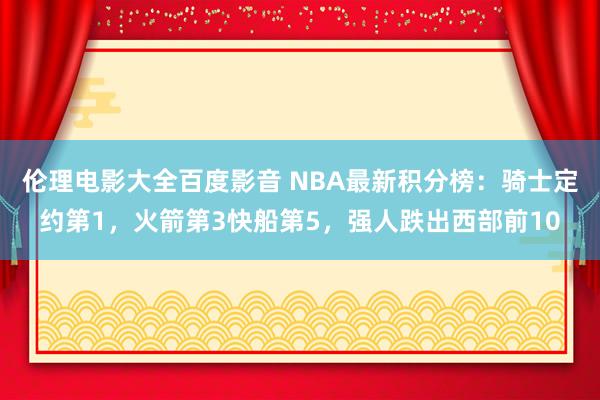 伦理电影大全百度影音 NBA最新积分榜：骑士定约第1，火箭第3快船第5，强人跌出西部前10